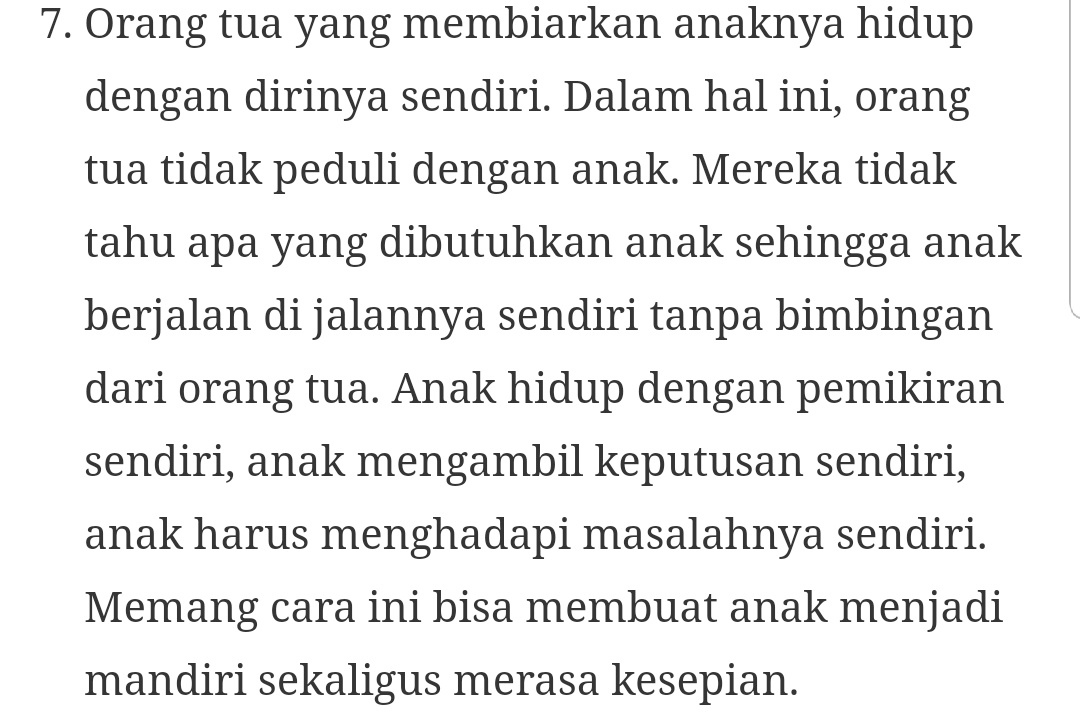 7. Orang tua yang membiarkan anaknya hidup dengan dirinya sendiri. Dalam hal ini, orang tua tidak peduli dengan anak. Mereka tidak tahu apa yang dibutuhkan anak sehingga anak berjalan di jalannya sendiri tanpa bimbingan dari orang tua. Anak hidup dengan pemikiran sendiri, anak mengambil keputusan sendiri, anak harus menghadapi masalahnya sendiri. Memang cara ini bisa membuat anak menjadi mandiri sekaligus merasa kesepian.